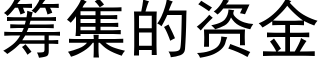 筹集的资金